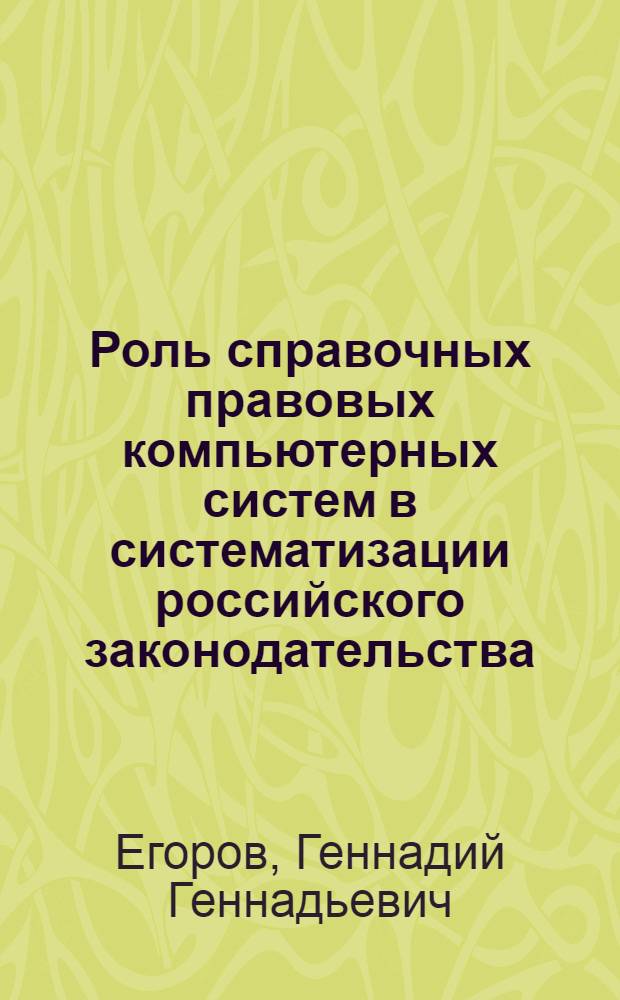 Роль справочных правовых компьютерных систем в систематизации российского законодательства

Егоров, Геннадий Геннадьевич